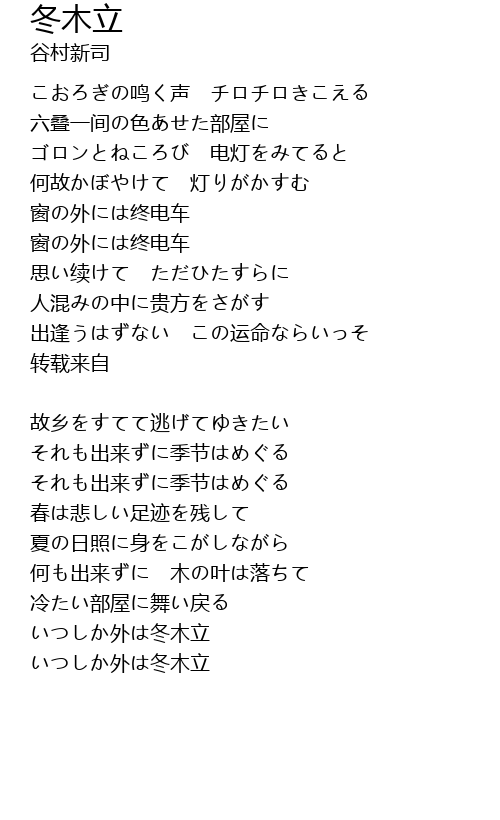 冬木立
谷村新司

こおろぎの鸣く声　チロチロきこえる
六叠一间の色あせた部屋に
ゴロンとねころび　电灯をみてると
何故かぼやけて　灯りがかすむ
窗の外には终电车
窗の外には终电车
思い续けて　ただひたすらに
人混みの中に贵方をさがす
出逢うはずない　この运命ならいっそ
转载来自

故乡をすてて逃げてゆきたい
それも出来ずに季节はめぐる
それも出来ずに季节はめぐる
春は悲しい足迹を残して
夏の日照に身をこがしながら
何も出来ずに　木の叶は落ちて
冷たい部屋に舞い戻る
いつしか外は冬木立
いつしか外は冬木立